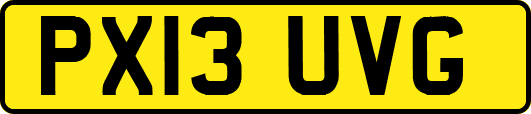 PX13 UVG